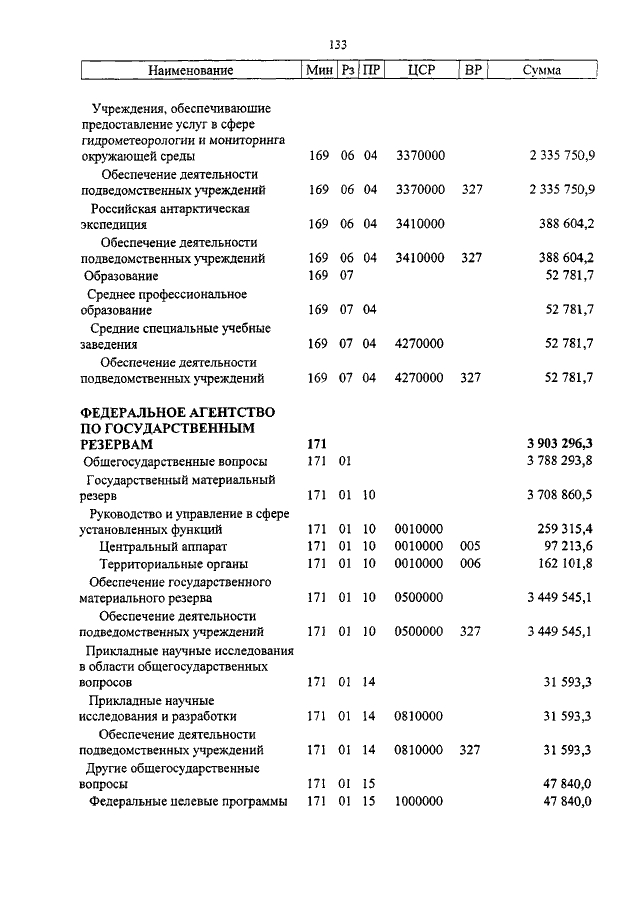 133

| Наименование | Мин | Рз | ПР | ЦСР | ВР | Сумма |
|---|---|---|---|---|---|---|
| Учреждения, обеспечивающие предоставление услуг в сфере гидрометеорологии и мониторинга окружающей среды | 169 | 06 | 04 | 3370000 | | 2 335 750,9 |
| Обеспечение деятельности подведомственных учреждений | 169 | 06 | 04 | 3370000 | 327 | 2 335 750,9 |
| Российская антарктическая экспедиция | 169 | 06 | 04 | 3410000 | | 388 604,2 |
| Обеспечение деятельности подведомственных учреждений | 169 | 06 | 04 | 3410000 | 327 | 388 604,2 |
| Образование | 169 | 07 | | | | 52 781,7 |
| Среднее профессиональное образование | 169 | 07 | 04 | | | 52 781,7 |
| Средние специальные учебные заведения | 169 | 07 | 04 | 4270000 | | 52 781,7 |
| Обеспечение деятельности подведомственных учреждений | 169 | 07 | 04 | 4270000 | 327 | 52 781,7 |
| **ФЕДЕРАЛЬНОЕ АГЕНТСТВО ПО ГОСУДАРСТВЕННЫМ РЕЗЕРВАМ** | **171** | | | | | **3 903 296,3** |
| Общегосударственные вопросы | 171 | 01 | | | | 3 788 293,8 |
| Государственный материальный резерв | 171 | 01 | 10 | | | 3 708 860,5 |
| Руководство и управление в сфере установленных функций | 171 | 01 | 10 | 0010000 | | 259 315,4 |
| Центральный аппарат | 171 | 01 | 10 | 0010000 | 005 | 97 213,6 |
| Территориальные органы | 171 | 01 | 10 | 0010000 | 006 | 162 101,8 |
| Обеспечение государственного материального резерва | 171 | 01 | 10 | 0500000 | | 3 449 545,1 |
| Обеспечение деятельности подведомственных учреждений | 171 | 01 | 10 | 0500000 | 327 | 3 449 545,1 |
| Прикладные научные исследования в области общегосударственных вопросов | 171 | 01 | 14 | | | 31 593,3 |
| Прикладные научные исследования и разработки | 171 | 01 | 14 | 0810000 | | 31 593,3 |
| Обеспечение деятельности подведомственных учреждений | 171 | 01 | 14 | 0810000 | 327 | 31 593,3 |
| Другие общегосударственные вопросы | 171 | 01 | 15 | | | 47 840,0 |
| Федеральные целевые программы | 171 | 01 | 15 | 1000000 | | 47 840,0 |